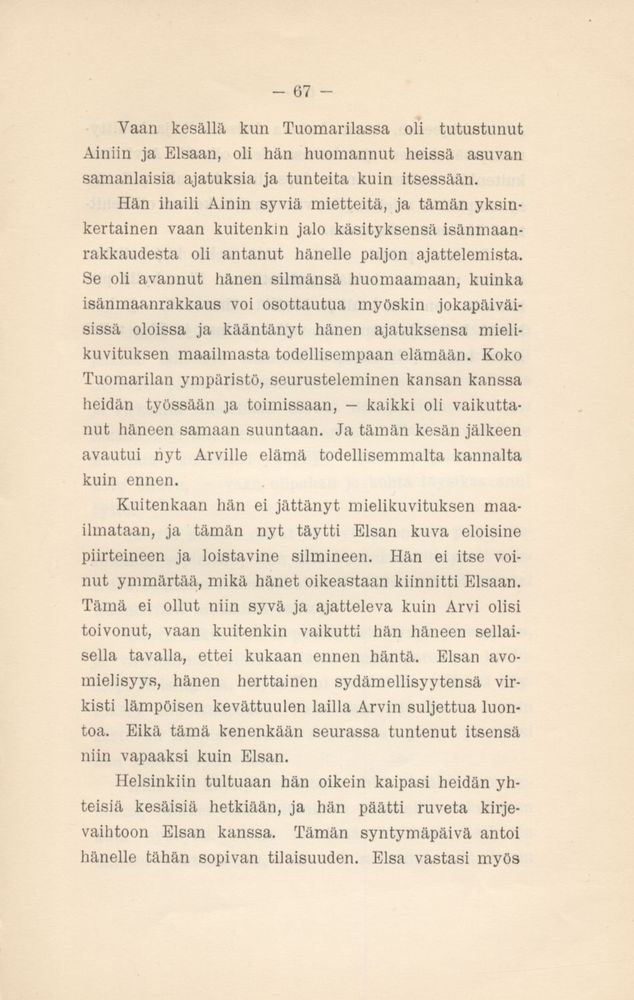 — 67 —

Vaan kesällä kun Tuomarilassa oli tutustunut Ainiin ja Elsaan, oli hän huomannut heissä asuvan samanlaisia ajatuksia ja tunteita kuin itsessään.

Hän ihaili Ainin syviä mietteitä, ja tämän yksinkertainen vaan kuitenkin jalo käsityksensä isänmaanrakkaudesta oli antanut hänelle paljon ajattelemista. Se oli avannut hänen silmänsä huomaamaan, kuinka isänmaanrakkaus voi osottautua myöskin jokapäiväisissä oloissa ja kääntänyt hänen ajatuksensa mielikuvituksen maailmasta todellisempaan elämään. Koko Tuomarilan ympäristö, seurusteleminen kansan kanssa heidän työssään ja toimissaan, — kaikki oli vaikuttanut häneen samaan suuntaan. Ja tämän kesän jälkeen avautui nyt Arville elämä todellisemmalta kannalta kuin ennen.

Kuitenkaan hän ei jättänyt mielikuvituksen maailmataan, ja tämän nyt täytti Elsan kuva eloisine piirteineen ja loistavine silmineen. Hän ei itse voinut ymmärtää, mikä hänet oikeastaan kiinnitti Elsaan. Tämä ei ollut niin syvä ja ajatteleva kuin Arvi olisi toivonut, vaan kuitenkin vaikutti hän häneen sellaisella tavalla, ettei kukaan ennen häntä. Elsan avomielisyys, hänen herttainen sydämellisyytensä virkisti lämpöisen kevättuulen lailla Arvin suljettua luontoa. Eikä tämä kenenkään seurassa tuntenut itsensä niin vapaaksi kuin Elsan.

Helsinkiin tultuaan hän oikein kaipasi heidän yhteisiä kesäisiä hetkiään, ja hän päätti ruveta kirjevaihtoon Elsan kanssa. Tämän syntymäpäivä antoi hänelle tähän sopivan tilaisuuden. Elsa vastasi myös